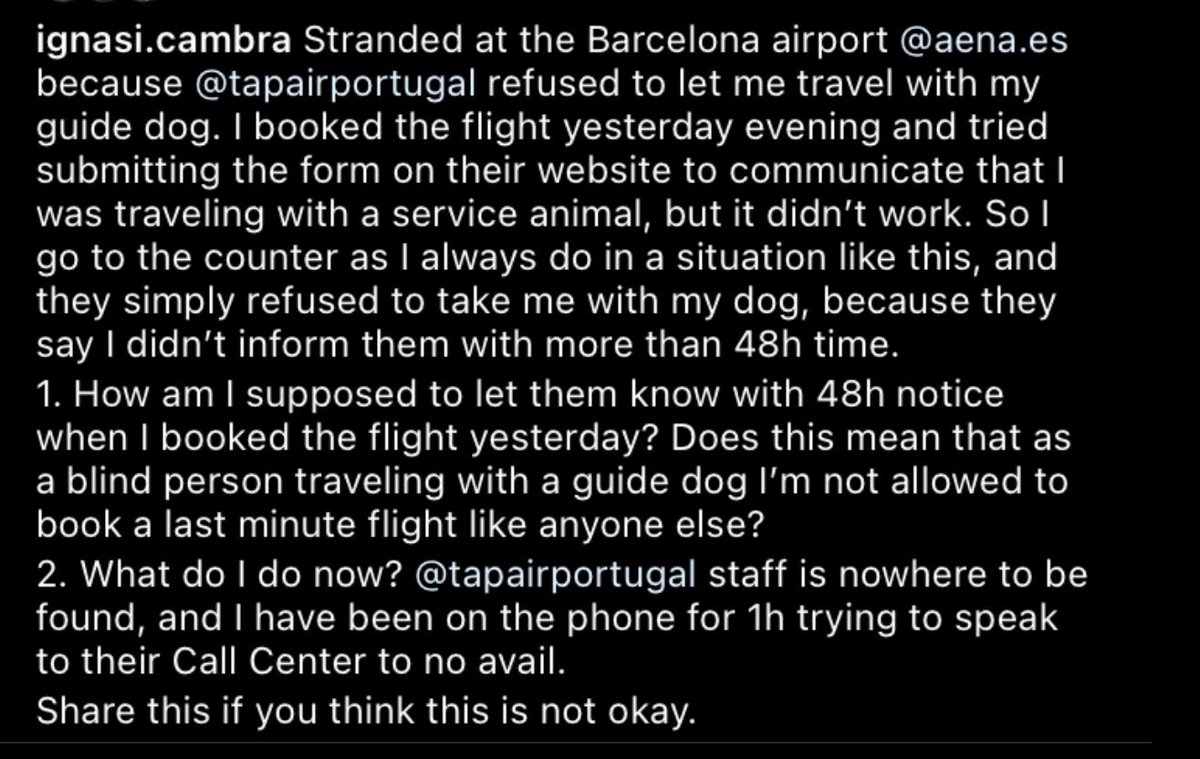 ignasi.cambra Stranded at the Barcelona airport @aena.es because @tapairportugal refused to let me travel with my guide dog. I booked the flight yesterday evening and tried submitting the form on their website to communicate that I was traveling with a service animal, but it didn't work. So I go to the counter as I always do in a situation like this, and they simply refused to take me with my dog, because they say I didn't inform them with more than 48h time.

1. How am I supposed to let them know with 48h notice when I booked the flight yesterday? Does this mean that as a blind person traveling with a guide dog I'm not allowed to book a last minute flight like anyone else?

2. What do I do now? @tapairportugal staff is nowhere to be found, and I have been on the phone for 1h trying to speak to their Call Center to no avail.

Share this if you think this is not okay.